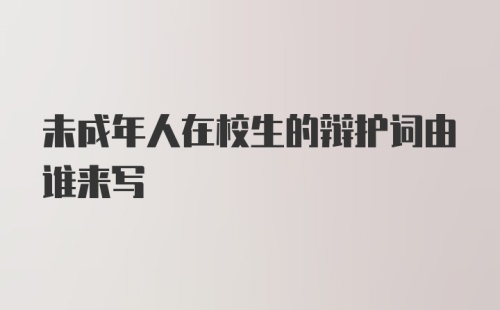 未成年人在校生的辩护词由谁来写